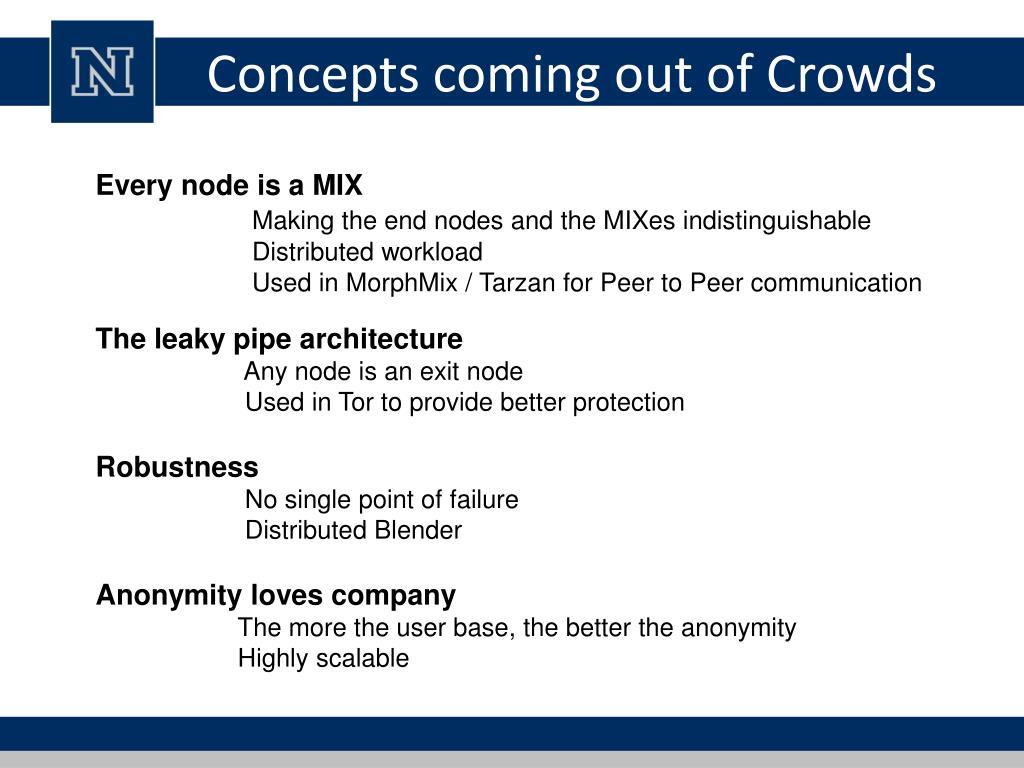 N

Concepts coming out of Crowds

Every node is a MIX

Making the end nodes and the MIXes indistinguishable
Distributed workload
Used in MorphMix / Tarzan for Peer to Peer communication

The leaky pipe architecture

Any node is an exit node
Used in Tor to provide better protection

Robustness

No single point of failure
Distributed Blender

Anonymity loves company

The more the user base, the better the anonymity
Highly scalable